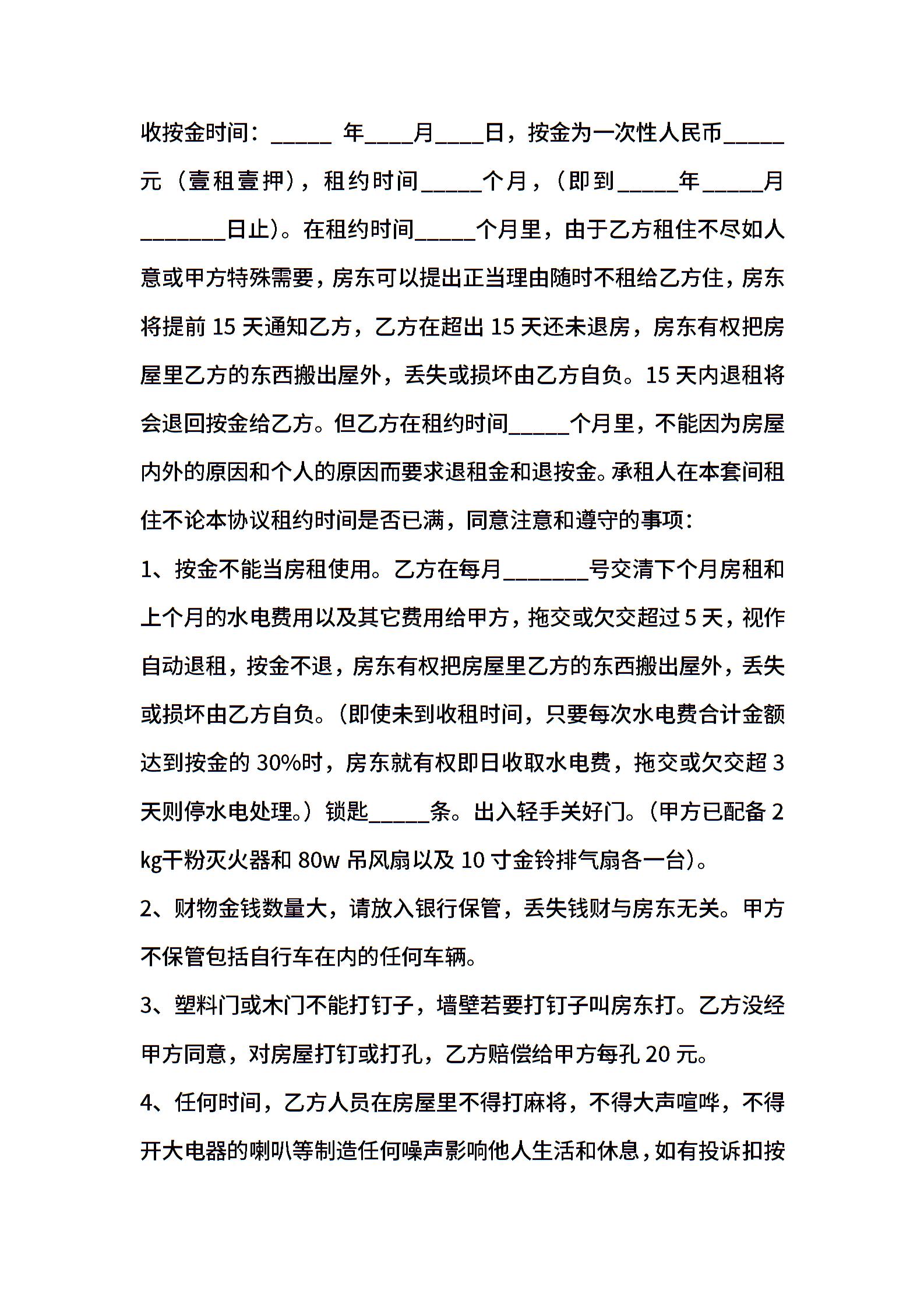 收按金时间：_____ 年____月____日，按金为一次性人民币_____元（壹租壹押），租约时间_____个月，（即到_____年_____月_______日止）。在租约时间_____个月里，由于乙方租住不尽如人意或甲方特殊需要，房东可以提出正当理由随时不租给乙方住，房东将提前 15 天通知乙方，乙方在超出 15 天还未退房，房东有权把房屋里乙方的东西搬出屋外，丢失或损坏由乙方自负。15 天内退租将会退回按金给乙方。但乙方在租约时间_____个月里，不能因为房屋内外的原因和个人的原因而要求退租金和退按金。承租人在本套间租住不论本协议租约时间是否已满，同意注意和遵守的事项：

1、按金不能当房租使用。乙方在每月_______号交清下个月房租和上个月的水电费用以及其它费用给甲方，拖交或欠交超过 5 天，视作自动退租，按金不退，房东有权把房屋里乙方的东西搬出屋外，丢失或损坏由乙方自负。（即使未到收租时间，只要每次水电费合计金额达到按金的 30%时，房东就有权即日收取水电费，拖交或欠交超 3 天则停水电处理。）锁匙_____条。出入轻手关好门。（甲方已配备 2 kg干粉灭火器和 80w 吊风扇以及 10 寸金铃排气扇各一台）。

2、财物金钱数量大，请放入银行保管，丢失钱财与房东无关。甲方不保管包括自行车在内的任何车辆。

3、塑料门或木门不能打钉子，墙壁若要打钉子叫房东打。乙方没经甲方同意，对房屋打钉或打孔，乙方赔偿给甲方每孔 20 元。

4、任何时间，乙方人员在房屋里不得打麻将，不得大声喧哗，不得开大电器的喇叭等制造任何噪声影响他人生活和休息，如有投诉扣按